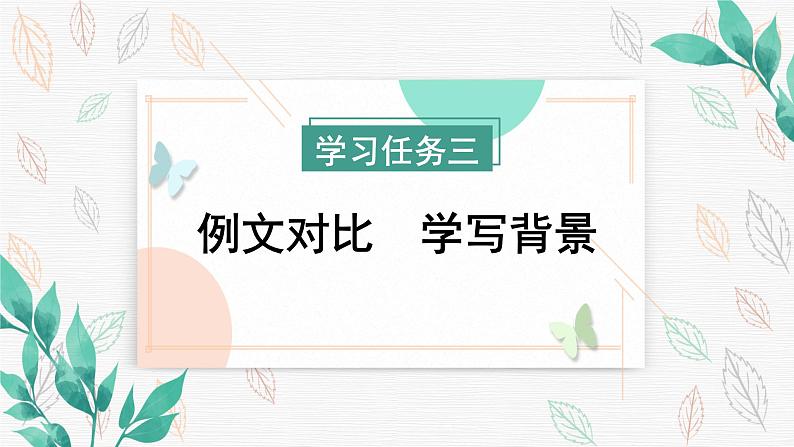 学习任务三

例文对比　学写背景